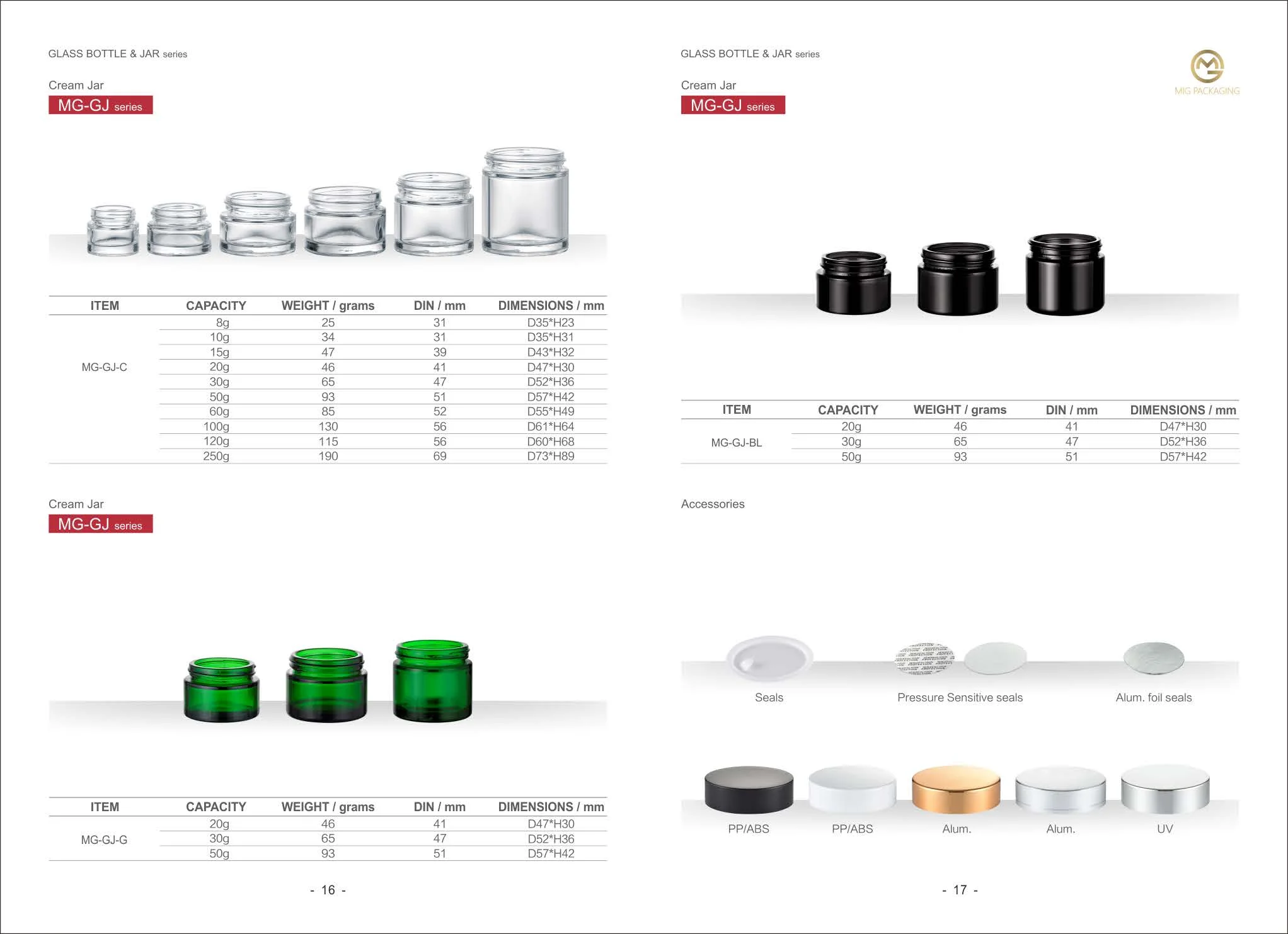 GLASS BOTTLE & JAR series

Cream Jar

MG-GJ series

| ITEM | CAPACITY | WEIGHT / grams | DIN / mm | DIMENSIONS / mm |
|---|---|---|---|---|
| MG-GJ-C | 8g | 25 | 31 | D35*H23 |
| | 10g | 34 | 31 | D35*H31 |
| | 15g | 47 | 39 | D43*H32 |
| | 20g | 46 | 41 | D47*H30 |
| | 30g | 65 | 47 | D52*H36 |
| | 50g | 93 | 51 | D57*H42 |
| | 60g | 85 | 52 | D55*H49 |
| | 100g | 130 | 56 | D61*H64 |
| | 120g | 115 | 56 | D60*H68 |
| | 250g | 190 | 69 | D73*H89 |

Cream Jar

MG-GJ series

| ITEM | CAPACITY | WEIGHT / grams | DIN / mm | DIMENSIONS / mm |
|---|---|---|---|---|
| MG-GJ-G | 20g | 46 | 41 | D47*H30 |
| | 30g | 65 | 47 | D52*H36 |
| | 50g | 93 | 51 | D57*H42 |

- 16 -

GLASS BOTTLE & JAR series

MIG PACKAGING

Cream Jar

MG-GJ series

| ITEM | CAPACITY | WEIGHT / grams | DIN / mm | DIMENSIONS / mm |
|---|---|---|---|---|
| MG-GJ-BL | 20g | 46 | 41 | D47*H30 |
| | 30g | 65 | 47 | D52*H36 |
| | 50g | 93 | 51 | D57*H42 |

Accessories

Seals

Pressure Sensitive seals

Alum. foil seals

PP/ABS

PP/ABS

Alum.

Alum.

UV

- 17 -